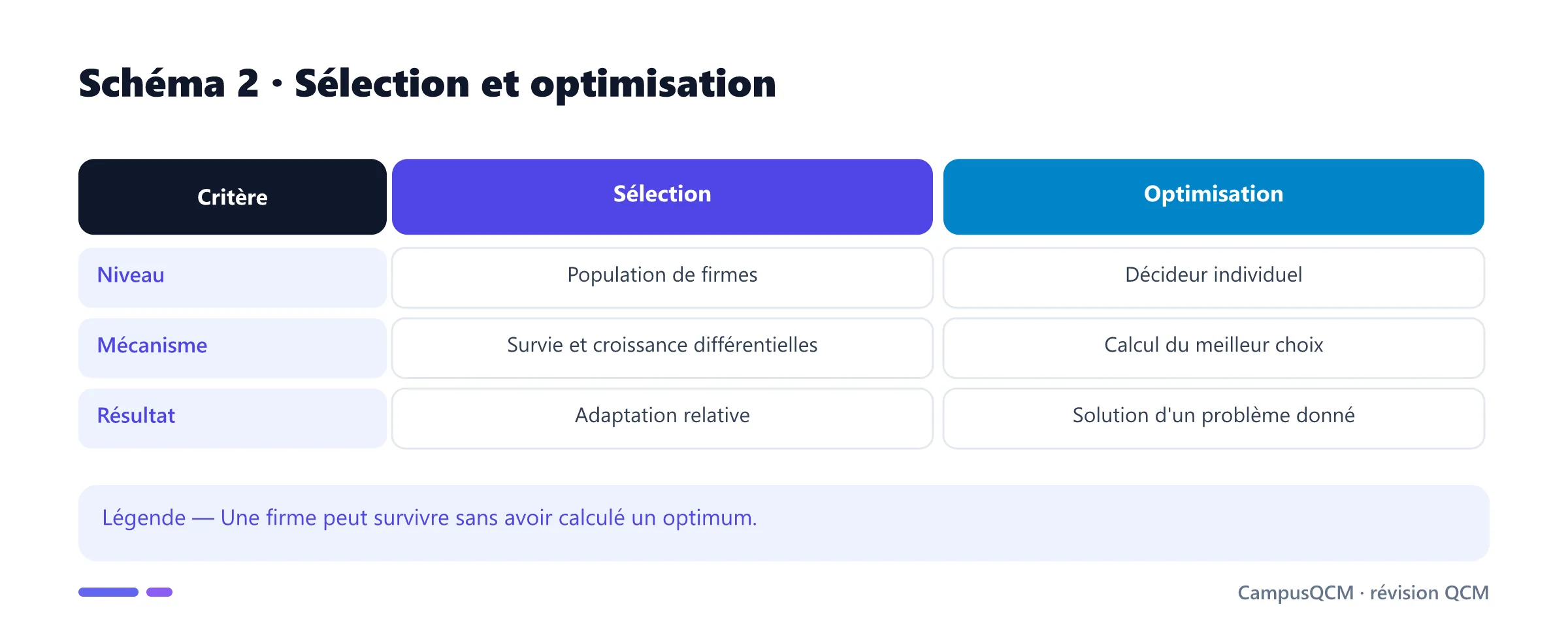 Schéma 2 · Sélection et optimisation

| Critère | Sélection | Optimisation |
|---|---|---|
| Niveau | Population de firmes | Décideur individuel |
| Mécanisme | Survie et croissance différentielles | Calcul du meilleur choix |
| Résultat | Adaptation relative | Solution d'un problème donné |

Légende — Une firme peut survivre sans avoir calculé un optimum.

CampusQCM · révision QCM